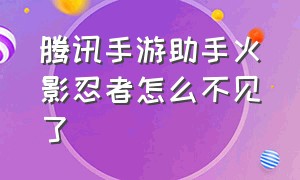 腾讯手游助手火影忍者怎么不见了